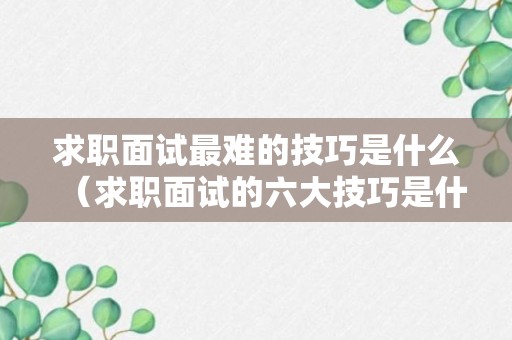 求职面试最难的技巧是什么（求职面试的六大技巧是什